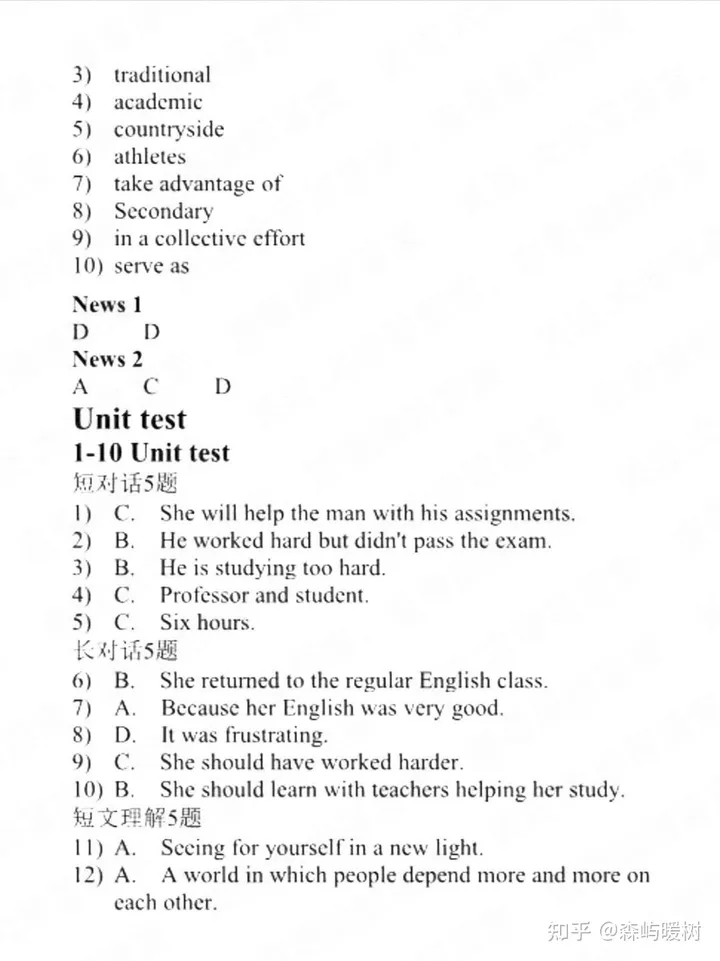 3) traditional
4) academic
5) countryside
6) athletes
7) take advantage of
8) Secondary
9) in a collective effort
10) serve as

News 1
D D
News 2
A C D

Unit test
1-10 Unit test
短对话5题
1) C. She will help the man with his assignments.
2) B. He worked hard but didn't pass the exam.
3) B. He is studying too hard.
4) C. Professor and student.
5) C. Six hours.
长对话5题
6) B. She returned to the regular English class.
7) A. Because her English was very good.
8) D. It was frustrating.
9) C. She should have worked harder.
10) B. She should learn with teachers helping her study.
短文理解5题
11) A. Seeing for yourself in a new light.
12) A. A world in which people depend more and more on each other.

知乎 @森屿暖树